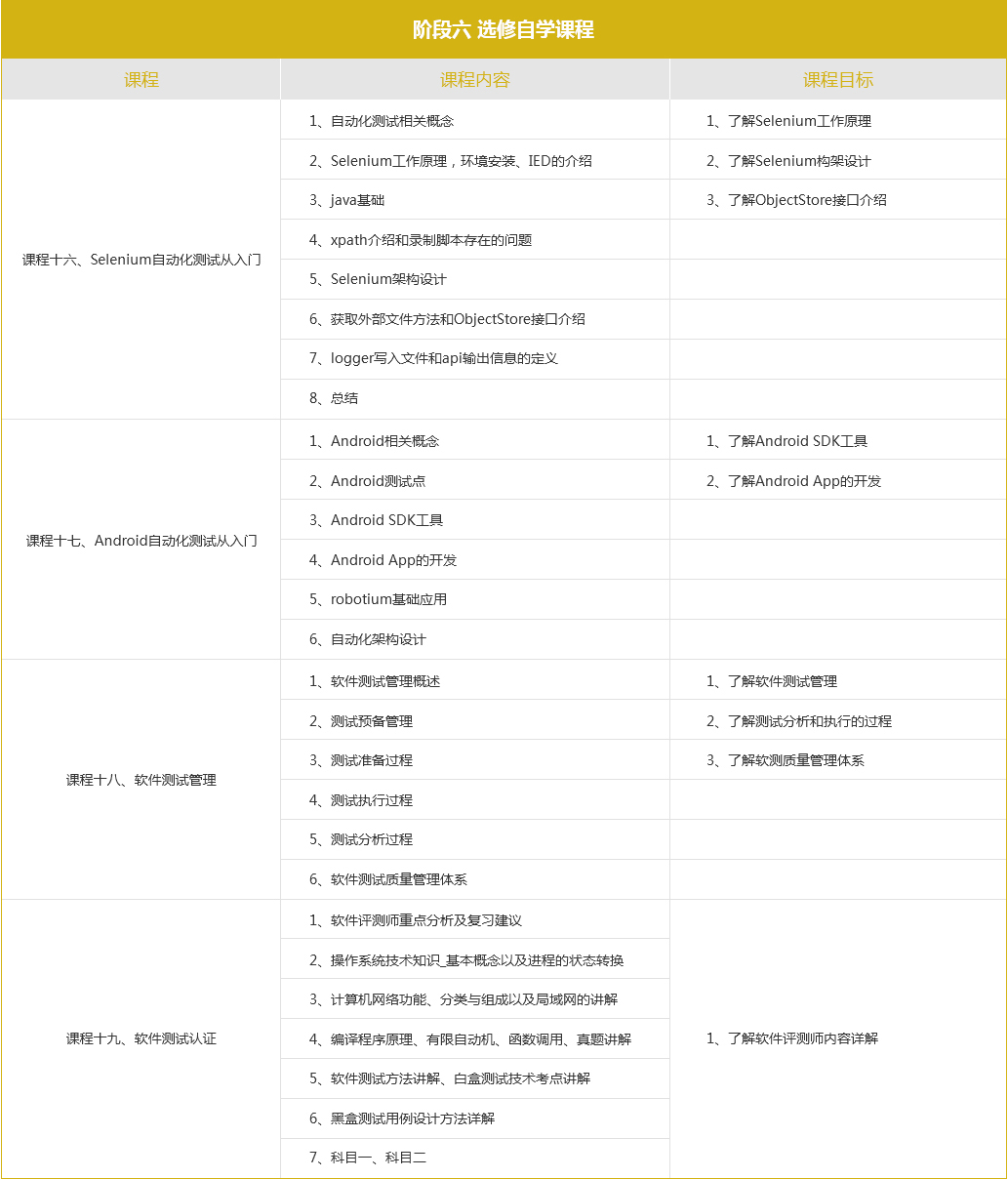 阶段六 选修自学课程

| 课程 | 课程内容 | 课程目标 |
|---|---|---|
| 课程十六、Selenium自动化测试从入门 | 1、自动化测试相关概念 | 1、了解Selenium工作原理 |
| | 2、Selenium工作原理，环境安装、IED的介绍 | 2、了解Selenium构架设计 |
| | 3、java基础 | 3、了解ObjectStore接口介绍 |
| | 4、xpath介绍和录制脚本存在的问题 | |
| | 5、Selenium架构设计 | |
| | 6、获取外部文件方法和ObjectStore接口介绍 | |
| | 7、logger写入文件和api输出信息的定义 | |
| | 8、总结 | |
| 课程十七、Android自动化测试从入门 | 1、Android相关概念 | 1、了解Android SDK工具 |
| | 2、Android测试点 | 2、了解Android App的开发 |
| | 3、Android SDK工具 | |
| | 4、Android App的开发 | |
| | 5、robotium基础应用 | |
| | 6、自动化架构设计 | |
| 课程十八、软件测试管理 | 1、软件测试管理概述 | 1、了解软件测试管理 |
| | 2、测试预备管理 | 2、了解测试分析和执行的过程 |
| | 3、测试准备过程 | 3、了解软测质量管理体系 |
| | 4、测试执行过程 | |
| | 5、测试分析过程 | |
| | 6、软件测试质量管理体系 | |
| 课程十九、软件测试认证 | 1、软件评测师重点分析及复习建议 | 1、了解软件评测师内容详解 |
| | 2、操作系统技术知识_基本概念以及进程的状态转换 | |
| | 3、计算机网络功能、分类与组成以及局域网的讲解 | |
| | 4、编译程序原理、有限自动机、函数调用、真题讲解 | |
| | 5、软件测试方法讲解、白盒测试技术考点讲解 | |
| | 6、黑盒测试用例设计方法详解 | |
| | 7、科目一、科目二 | |